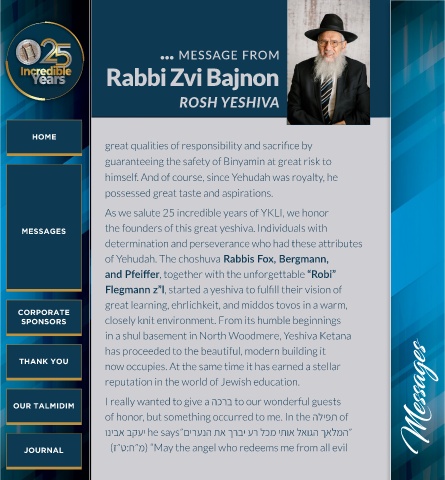 25 Incredible Years

HOME

MESSAGES

CORPORATE SPONSORS

THANK YOU

OUR TALMIDIM

JOURNAL

... MESSAGE FROM
Rabbi Zvi Bajnon
ROSH YESHIVA

great qualities of responsibility and sacrifice by guaranteeing the safety of Binyamin at great risk to himself. And of course, since Yehudah was royalty, he possessed great taste and aspirations.

As we salute 25 incredible years of YKLI, we honor the founders of this great yeshiva. Individuals with determination and perseverance who had these attributes of Yehudah. The choshuva Rabbis Fox, Bergmann, and Pfeiffer, together with the unforgettable "Robi" Flegmann z"l, started a yeshiva to fulfill their vision of great learning, ehrlichkeit, and middos tovos in a warm, closely knit environment. From its humble beginnings in a shul basement in North Woodmere, Yeshiva Ketana has proceeded to the beautiful, modern building it now occupies. At the same time it has earned a stellar reputation in the world of Jewish education.

I really wanted to give a ברכה to our wonderful guests of honor, but something occurred to me. In the תפילה of יעקב אבינו he says "המלאך הגואל אותי מכל רע יברך את הנערים" (מ"ח:ט"ז) "May the angel who redeems me from all evil

Messages